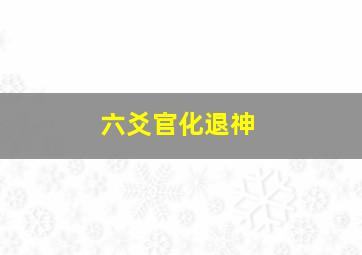 六爻官化退神